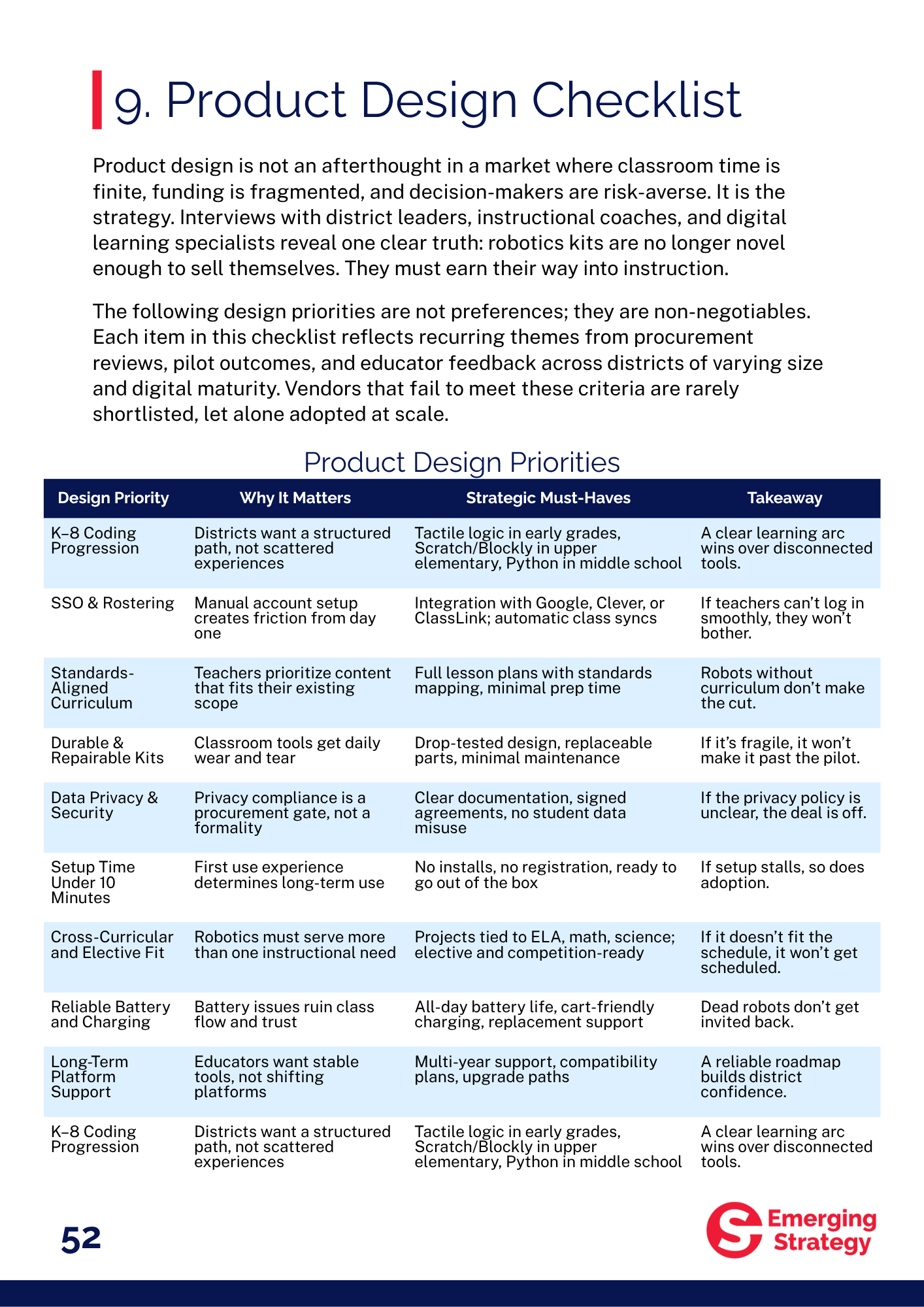 9. Product Design Checklist

Product design is not an afterthought in a market where classroom time is finite, funding is fragmented, and decision-makers are risk-averse. It is the strategy. Interviews with district leaders, instructional coaches, and digital learning specialists reveal one clear truth: robotics kits are no longer novel enough to sell themselves. They must earn their way into instruction.

The following design priorities are not preferences; they are non-negotiables. Each item in this checklist reflects recurring themes from procurement reviews, pilot outcomes, and educator feedback across districts of varying size and digital maturity. Vendors that fail to meet these criteria are rarely shortlisted, let alone adopted at scale.

Product Design Priorities

| Design Priority | Why It Matters | Strategic Must-Haves | Takeaway |
|---|---|---|---|
| K–8 Coding Progression | Districts want a structured path, not scattered experiences | Tactile logic in early grades, Scratch/Blockly in upper elementary, Python in middle school | A clear learning arc wins over disconnected tools. |
| SSO & Rostering | Manual account setup creates friction from day one | Integration with Google, Clever, or ClassLink; automatic class syncs | If teachers can't log in smoothly, they won't bother. |
| Standards-Aligned Curriculum | Teachers prioritize content that fits their existing scope | Full lesson plans with standards mapping, minimal prep time | Robots without curriculum don't make the cut. |
| Durable & Repairable Kits | Classroom tools get daily wear and tear | Drop-tested design, replaceable parts, minimal maintenance | If it's fragile, it won't make it past the pilot. |
| Data Privacy & Security | Privacy compliance is a procurement gate, not a formality | Clear documentation, signed agreements, no student data misuse | If the privacy policy is unclear, the deal is off. |
| Setup Time Under 10 Minutes | First use experience determines long-term use | No installs, no registration, ready to go out of the box | If setup stalls, so does adoption. |
| Cross-Curricular and Elective Fit | Robotics must serve more than one instructional need | Projects tied to ELA, math, science; elective and competition-ready | If it doesn't fit the schedule, it won't get scheduled. |
| Reliable Battery and Charging | Battery issues ruin class flow and trust | All-day battery life, cart-friendly charging, replacement support | Dead robots don't get invited back. |
| Long-Term Platform Support | Educators want stable tools, not shifting platforms | Multi-year support, compatibility plans, upgrade paths | A reliable roadmap builds district confidence. |
| K–8 Coding Progression | Districts want a structured path, not scattered experiences | Tactile logic in early grades, Scratch/Blockly in upper elementary, Python in middle school | A clear learning arc wins over disconnected tools. |

52

Emerging Strategy